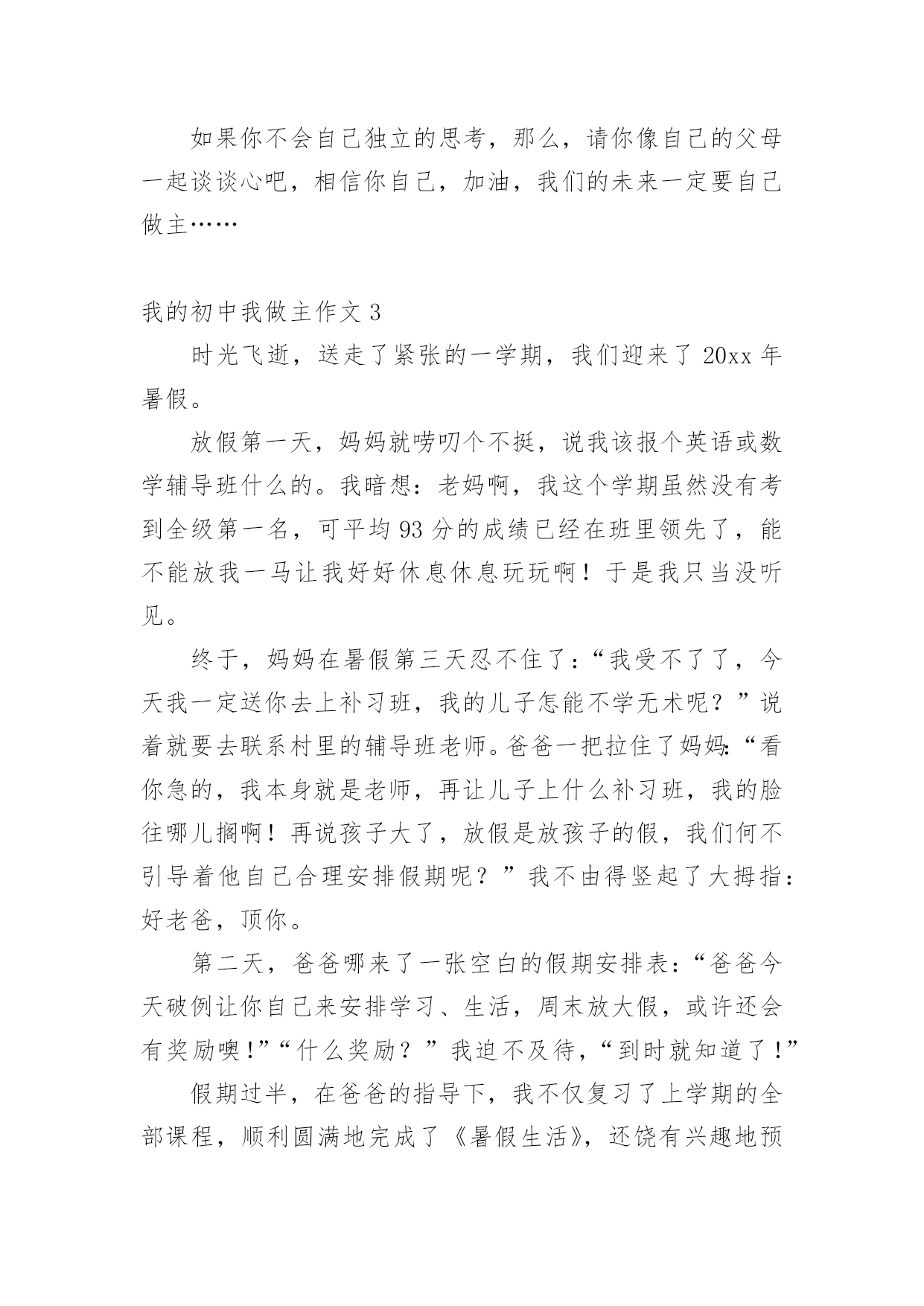 如果你不会自己独立的思考，那么，请你像自己的父母一起谈谈心吧，相信你自己，加油，我们的未来一定要自己做主……

我的初中我做主作文 3

时光飞逝，送走了紧张的一学期，我们迎来了 20xx 年暑假。

放假第一天，妈妈就唠叨个不挺，说我该报个英语或数学辅导班什么的。我暗想：老妈啊，我这个学期虽然没有考到全级第一名，可平均 93 分的成绩已经在班里领先了，能不能放我一马让我好好休息休息玩玩啊！于是我只当没听见。

终于，妈妈在暑假第三天忍不住了：“我受不了了，今天我一定送你去上补习班，我的儿子怎能不学无术呢？”说着就要去联系村里的辅导班老师。爸爸一把拉住了妈妈：“看你急的，我本身就是老师，再让儿子上什么补习班，我的脸往哪儿搁啊！再说孩子大了，放假是放孩子的假，我们何不引导着他自己合理安排假期呢？”我不由得竖起了大拇指：好老爸，顶你。

第二天，爸爸哪来了一张空白的假期安排表：“爸爸今天破例让你自己来安排学习、生活，周末放大假，或许还会有奖励噢！”“什么奖励？”我迫不及待，“到时就知道了！”

假期过半，在爸爸的指导下，我不仅复习了上学期的全部课程，顺利圆满地完成了《暑假生活》，还饶有兴趣地预